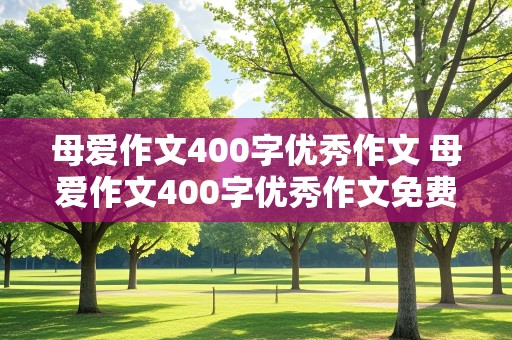 母爱作文400字优秀作文 母爱作文400字优秀作文免费